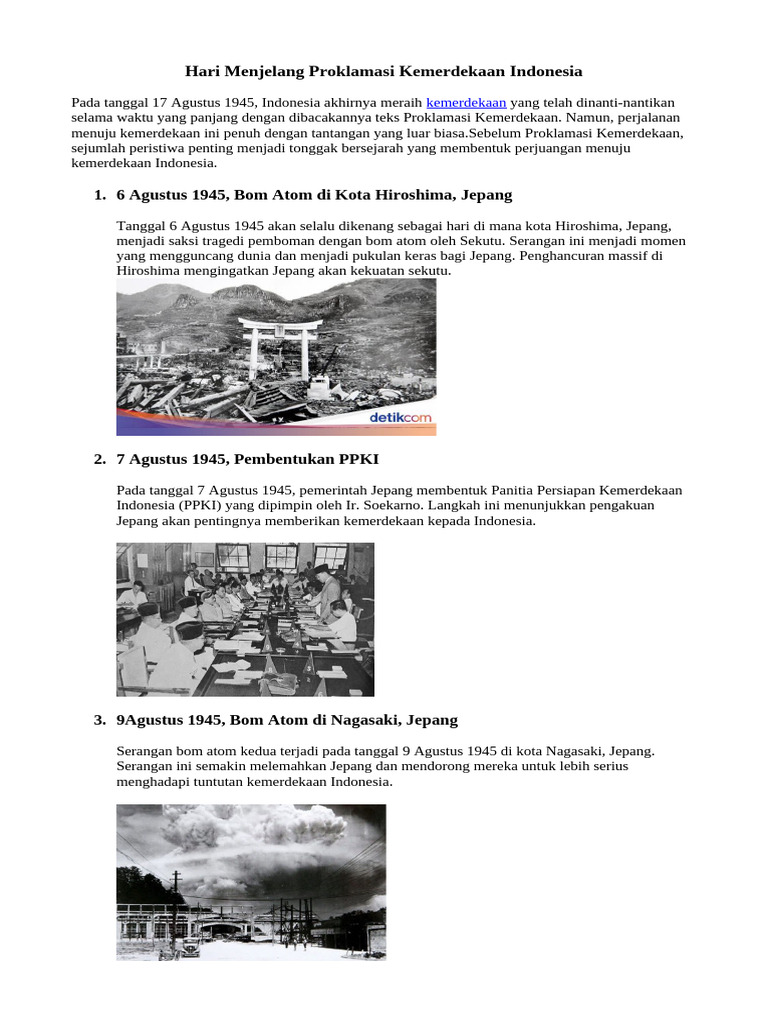 Hari Menjelang Proklamasi Kemerdekaan Indonesia

Pada tanggal 17 Agustus 1945, Indonesia akhirnya meraih kemerdekaan yang telah dinanti-nantikan selama waktu yang panjang dengan dibacakannya teks Proklamasi Kemerdekaan. Namun, perjalanan menuju kemerdekaan ini penuh dengan tantangan yang luar biasa.Sebelum Proklamasi Kemerdekaan, sejumlah peristiwa penting menjadi tonggak bersejarah yang membentuk perjuangan menuju kemerdekaan Indonesia.

1. 6 Agustus 1945, Bom Atom di Kota Hiroshima, Jepang

Tanggal 6 Agustus 1945 akan selalu dikenang sebagai hari di mana kota Hiroshima, Jepang, menjadi saksi tragedi pemboman dengan bom atom oleh Sekutu. Serangan ini menjadi momen yang mengguncang dunia dan menjadi pukulan keras bagi Jepang. Penghancuran massif di Hiroshima mengingatkan Jepang akan kekuatan sekutu.

detikcom

2. 7 Agustus 1945, Pembentukan PPKI

Pada tanggal 7 Agustus 1945, pemerintah Jepang membentuk Panitia Persiapan Kemerdekaan Indonesia (PPKI) yang dipimpin oleh Ir. Soekarno. Langkah ini menunjukkan pengakuan Jepang akan pentingnya memberikan kemerdekaan kepada Indonesia.

3. 9Agustus 1945, Bom Atom di Nagasaki, Jepang

Serangan bom atom kedua terjadi pada tanggal 9 Agustus 1945 di kota Nagasaki, Jepang. Serangan ini semakin melemahkan Jepang dan mendorong mereka untuk lebih serius menghadapi tuntutan kemerdekaan Indonesia.